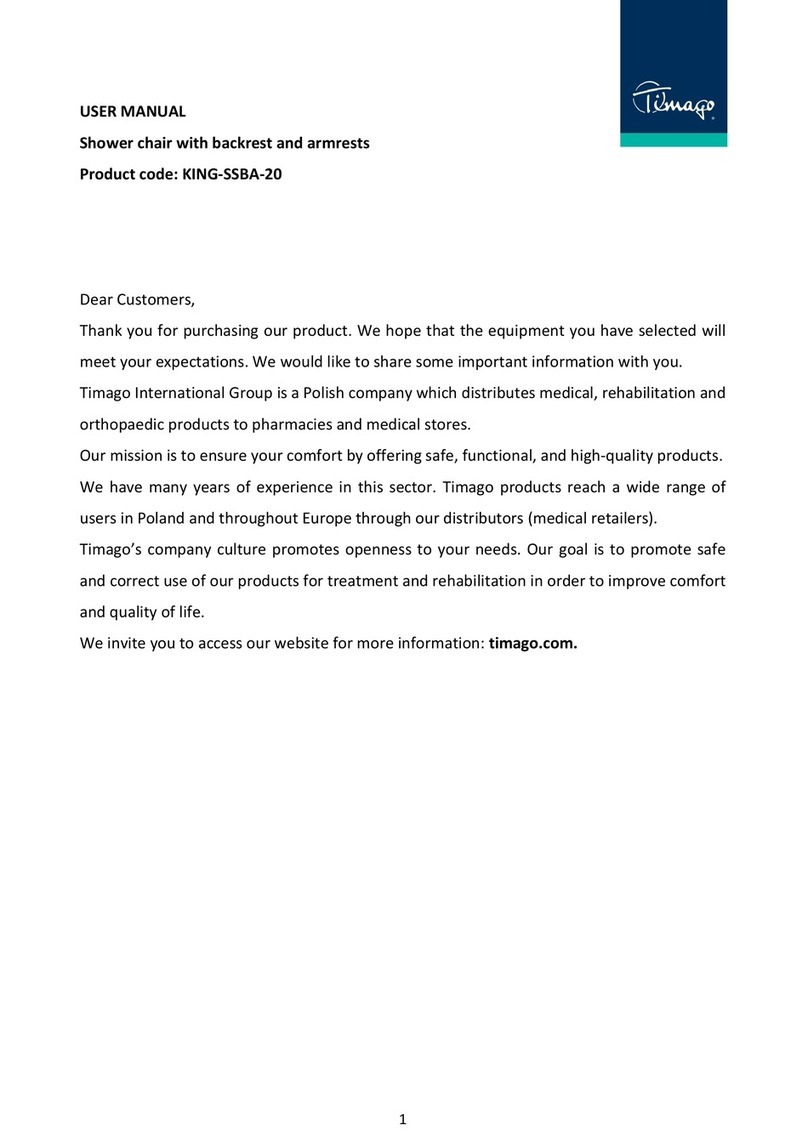 Timago

USER MANUAL
Shower chair with backrest and armrests
Product code: KING-SSBA-20

Dear Customers,

Thank you for purchasing our product. We hope that the equipment you have selected will meet your expectations. We would like to share some important information with you.

Timago International Group is a Polish company which distributes medical, rehabilitation and orthopaedic products to pharmacies and medical stores.

Our mission is to ensure your comfort by offering safe, functional, and high-quality products.

We have many years of experience in this sector. Timago products reach a wide range of users in Poland and throughout Europe through our distributors (medical retailers).

Timago's company culture promotes openness to your needs. Our goal is to promote safe and correct use of our products for treatment and rehabilitation in order to improve comfort and quality of life.

We invite you to access our website for more information: timago.com.

1